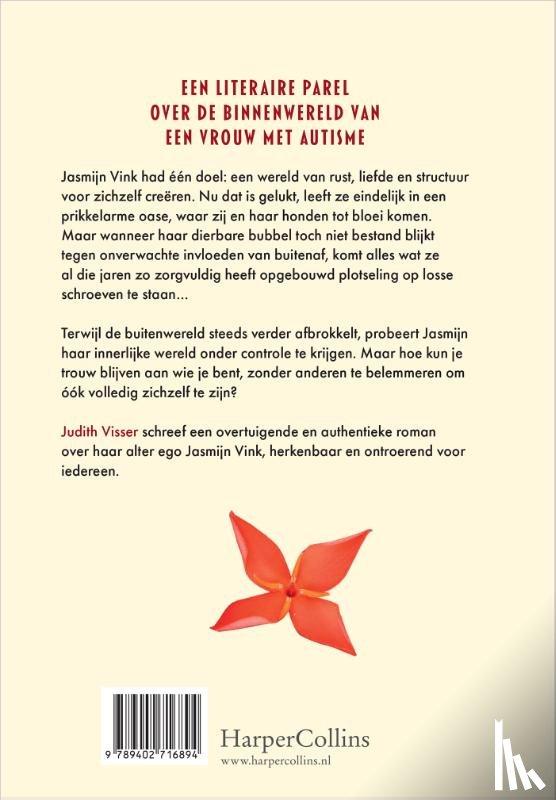 EEN LITERAIRE PAREL
OVER DE BINNENWERELD VAN
EEN VROUW MET AUTISME

Jasmijn Vink had één doel: een wereld van rust, liefde en structuur voor zichzelf creëren. Nu dat is gelukt, leeft ze eindelijk in een prikkelarme oase, waar zij en haar honden tot bloei komen. Maar wanneer haar dierbare bubbel toch niet bestand blijkt tegen onverwachte invloeden van buitenaf, komt alles wat ze al die jaren zo zorgvuldig heeft opgebouwd plotseling op losse schroeven te staan...

Terwijl de buitenwereld steeds verder afbrokkelt, probeert Jasmijn haar innerlijke wereld onder controle te krijgen. Maar hoe kun je trouw blijven aan wie je bent, zonder anderen te belemmeren om óók volledig zichzelf te zijn?

Judith Visser schreef een overtuigende en authentieke roman over haar alter ego Jasmijn Vink, herkenbaar en ontroerend voor iedereen.

9 789402 716894

HarperCollins
www.harpercollins.nl